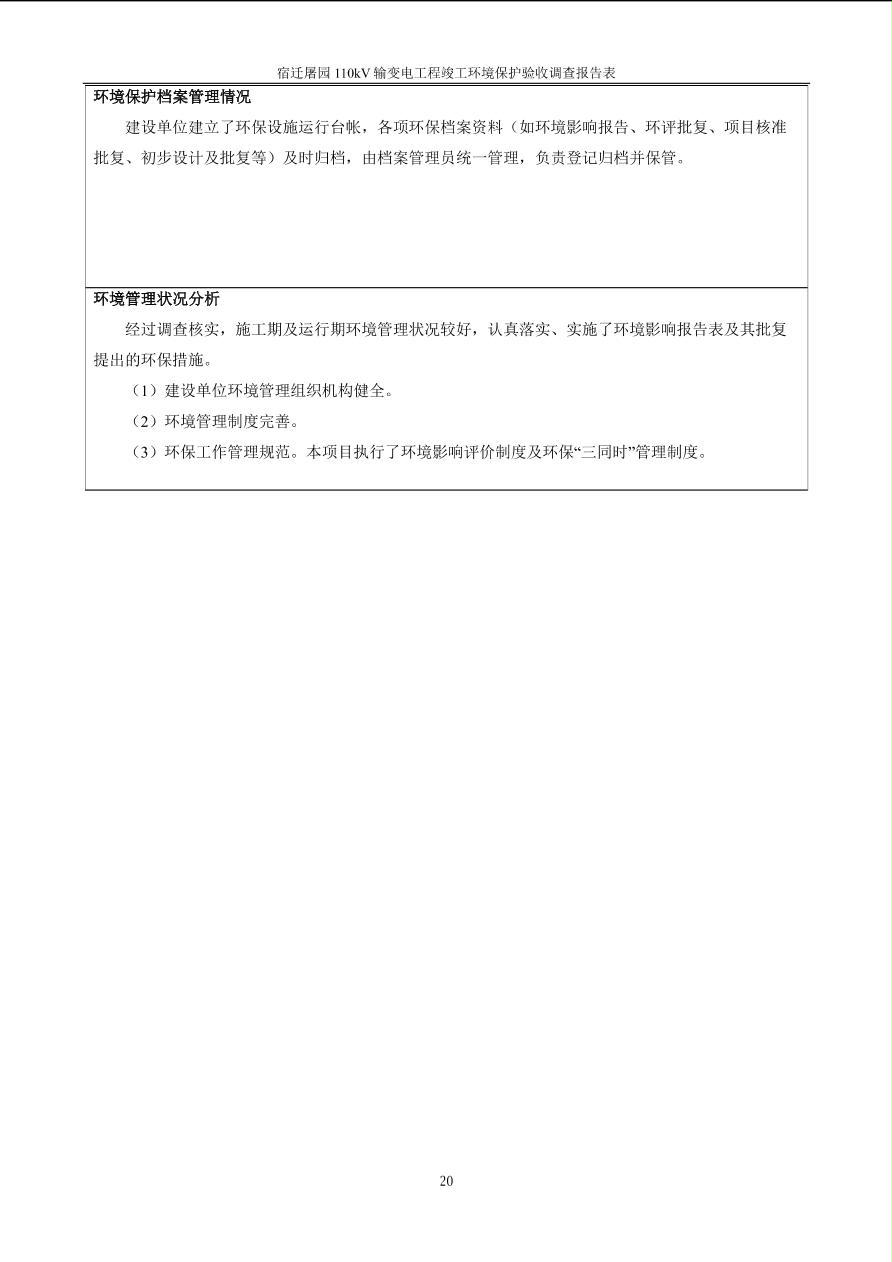 宿迁屠园 110kV 输变电工程竣工环境保护验收调查报告表

环境保护档案管理情况

建设单位建立了环保设施运行台帐，各项环保档案资料（如环境影响报告、环评批复、项目核准批复、初步设计及批复等）及时归档，由档案管理员统一管理，负责登记归档并保管。

环境管理状况分析

经过调查核实，施工期及运行期环境管理状况较好，认真落实、实施了环境影响报告表及其批复提出的环保措施。

（1）建设单位环境管理组织机构健全。

（2）环境管理制度完善。

（3）环保工作管理规范。本项目执行了环境影响评价制度及环保“三同时”管理制度。

20